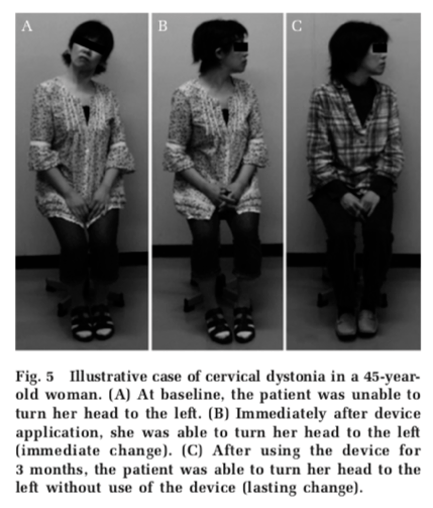 A

B

C

Fig. 5 Illustrative case of cervical dystonia in a 45-year-old woman. (A) At baseline, the patient was unable to turn her head to the left. (B) Immediately after device application, she was able to turn her head to the left (immediate change). (C) After using the device for 3 months, the patient was able to turn her head to the left without use of the device (lasting change).